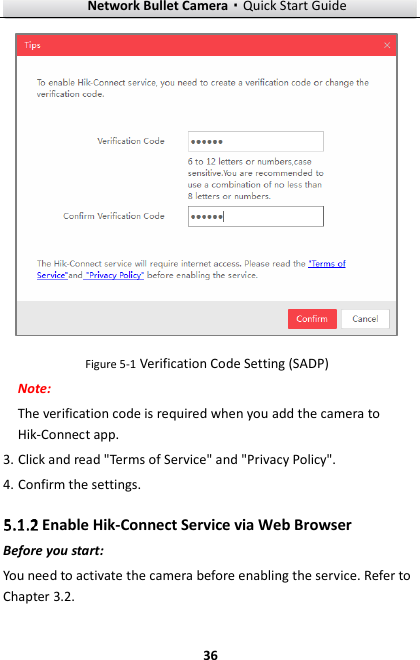 Network Bullet Camera · Quick Start Guide

Tips ×

To enable Hik-Connect service, you need to create a verification code or change the verification code.

Verification Code ••••••

6 to 12 letters or numbers,case sensitive.You are recommended to use a combination of no less than 8 letters or numbers.

Confirm Verification Code ••••••

The Hik-Connect service will require internet access. Please read the "Terms of Service"and "Privacy Policy" before enabling the service.

Confirm Cancel

Figure 5-1 Verification Code Setting (SADP)

Note:

The verification code is required when you add the camera to Hik-Connect app.

3. Click and read "Terms of Service" and "Privacy Policy".

4. Confirm the settings.

5.1.2 Enable Hik-Connect Service via Web Browser

Before you start:

You need to activate the camera before enabling the service. Refer to Chapter 3.2.

36